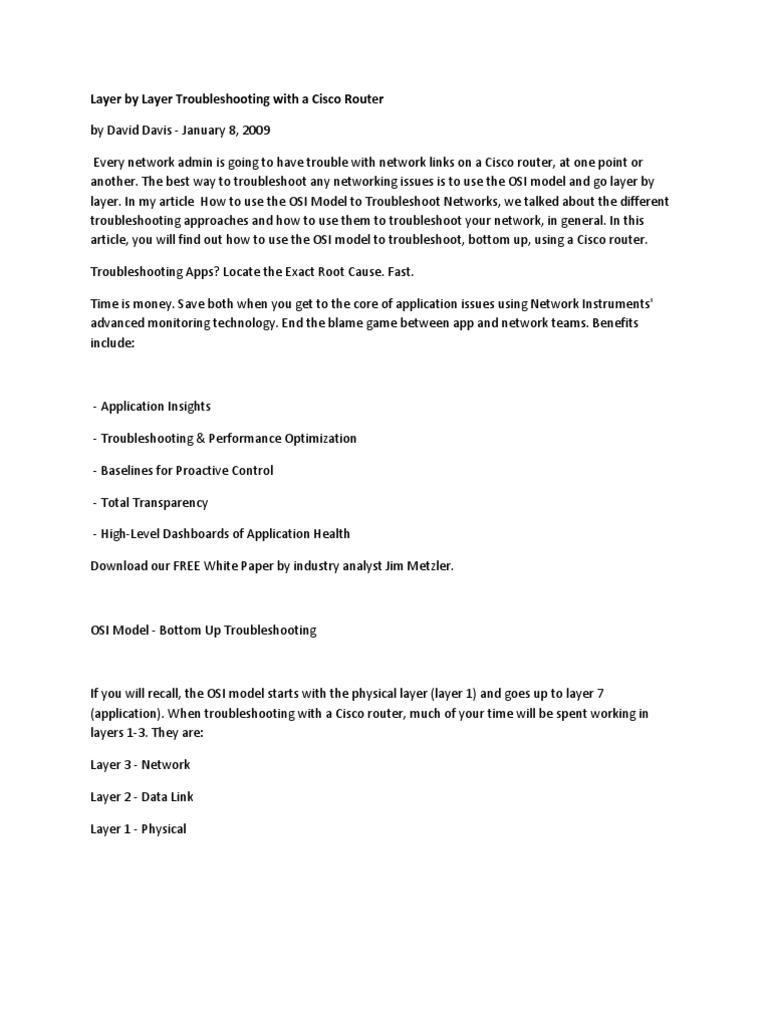 Layer by Layer Troubleshooting with a Cisco Router

by David Davis - January 8, 2009

Every network admin is going to have trouble with network links on a Cisco router, at one point or another. The best way to troubleshoot any networking issues is to use the OSI model and go layer by layer. In my article How to use the OSI Model to Troubleshoot Networks, we talked about the different troubleshooting approaches and how to use them to troubleshoot your network, in general. In this article, you will find out how to use the OSI model to troubleshoot, bottom up, using a Cisco router.

Troubleshooting Apps? Locate the Exact Root Cause. Fast.

Time is money. Save both when you get to the core of application issues using Network Instruments' advanced monitoring technology. End the blame game between app and network teams. Benefits include:

- Application Insights

- Troubleshooting & Performance Optimization

- Baselines for Proactive Control

- Total Transparency

- High-Level Dashboards of Application Health

Download our FREE White Paper by industry analyst Jim Metzler.

OSI Model - Bottom Up Troubleshooting

If you will recall, the OSI model starts with the physical layer (layer 1) and goes up to layer 7 (application). When troubleshooting with a Cisco router, much of your time will be spent working in layers 1-3. They are:

Layer 3 - Network

Layer 2 - Data Link

Layer 1 - Physical